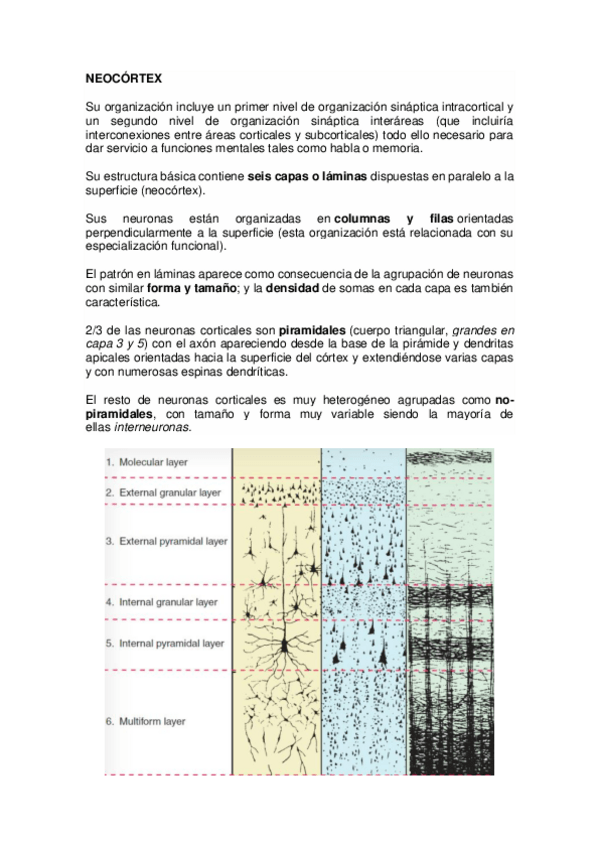 NEOCÓRTEX

Su organización incluye un primer nivel de organización sináptica intracortical y un segundo nivel de organización sináptica interáreas (que incluiría interconexiones entre áreas corticales y subcorticales) todo ello necesario para dar servicio a funciones mentales tales como habla o memoria.

Su estructura básica contiene seis capas o láminas dispuestas en paralelo a la superficie (neocórtex).

Sus neuronas están organizadas en columnas y filas orientadas perpendicularmente a la superficie (esta organización está relacionada con su especialización funcional).

El patrón en láminas aparece como consecuencia de la agrupación de neuronas con similar forma y tamaño; y la densidad de somas en cada capa es también característica.

2/3 de las neuronas corticales son piramidales (cuerpo triangular, grandes en capa 3 y 5) con el axón apareciendo desde la base de la pirámide y dendritas apicales orientadas hacia la superficie del córtex y extendiéndose varias capas y con numerosas espinas dendríticas.

El resto de neuronas corticales es muy heterogéneo agrupadas como no-piramidales, con tamaño y forma muy variable siendo la mayoría de ellas interneuronas.

1. Molecular layer
2. External granular layer
3. External pyramidal layer
4. Internal granular layer
5. Internal pyramidal layer
6. Multiform layer